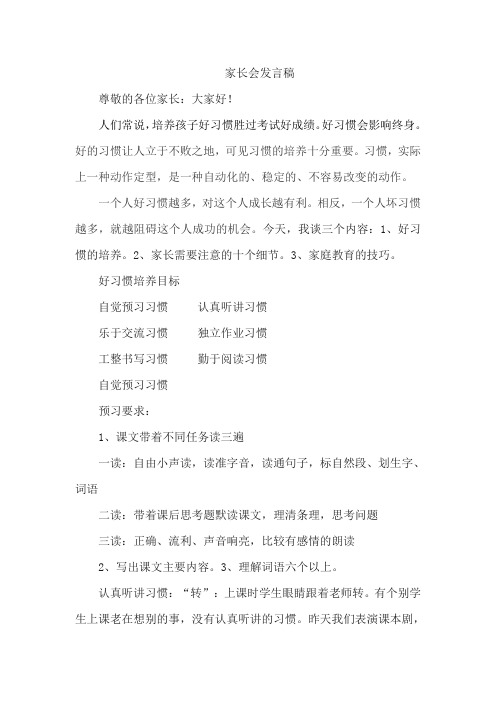 家长会发言稿

尊敬的各位家长：大家好！

人们常说，培养孩子好习惯胜过考试好成绩。好习惯会影响终身。好的习惯让人立于不败之地，可见习惯的培养十分重要。习惯，实际上一种动作定型，是一种自动化的、稳定的、不容易改变的动作。

一个人好习惯越多，对这个人成长越有利。相反，一个人坏习惯越多，就越阻碍这个人成功的机会。今天，我谈三个内容：1、好习惯的培养。2、家长需要注意的十个细节。3、家庭教育的技巧。

好习惯培养目标

自觉预习习惯　　认真听讲习惯

乐于交流习惯　　独立作业习惯

工整书写习惯　　勤于阅读习惯

自觉预习习惯

预习要求：

1、课文带着不同任务读三遍

一读：自由小声读，读准字音，读通句子，标自然段、划生字、词语

二读：带着课后思考题默读课文，理清条理，思考问题

三读：正确、流利、声音响亮，比较有感情的朗读

2、写出课文主要内容。3、理解词语六个以上。

认真听讲习惯：“转”：上课时学生眼睛跟着老师转。有个别学生上课老在想别的事，没有认真听讲的习惯。昨天我们表演课本剧，